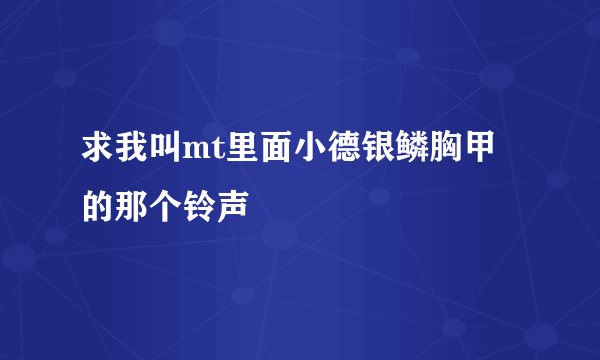 求我叫mt里面小德银鳞胸甲的那个铃声